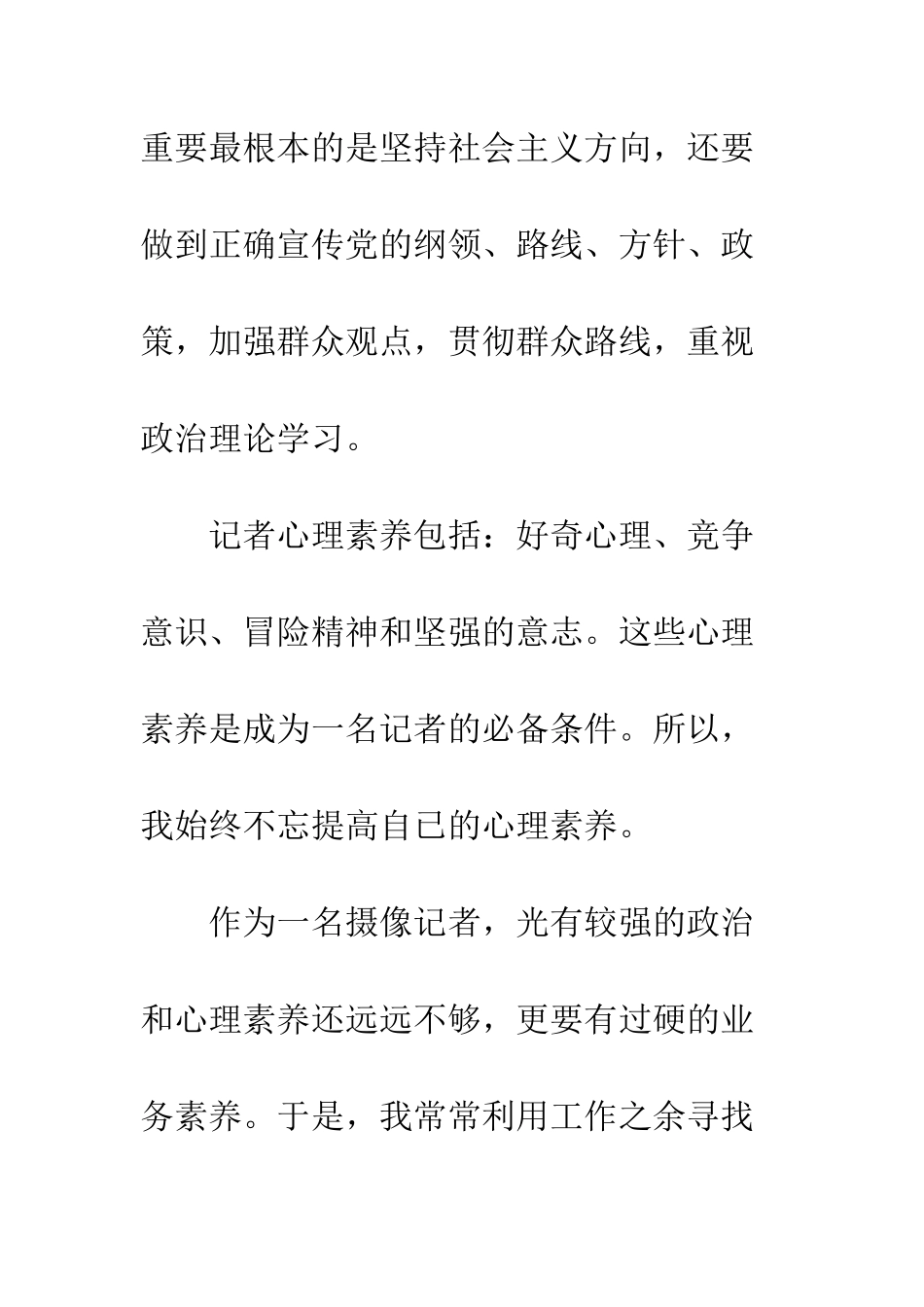 重要最根本的是坚持社会主义方向，还要做到正确宣传党的纲领、路线、方针、政策，加强群众观点，贯彻群众路线，重视政治理论学习。

记者心理素养包括：好奇心理、竞争意识、冒险精神和坚强的意志。这些心理素养是成为一名记者的必备条件。所以，我始终不忘提高自已的心理素养。

作为一名摄像记者，光有较强的政治和心理素养还远远不够，更要有过硬的业务素养。于是，我常常利用工作之余寻找